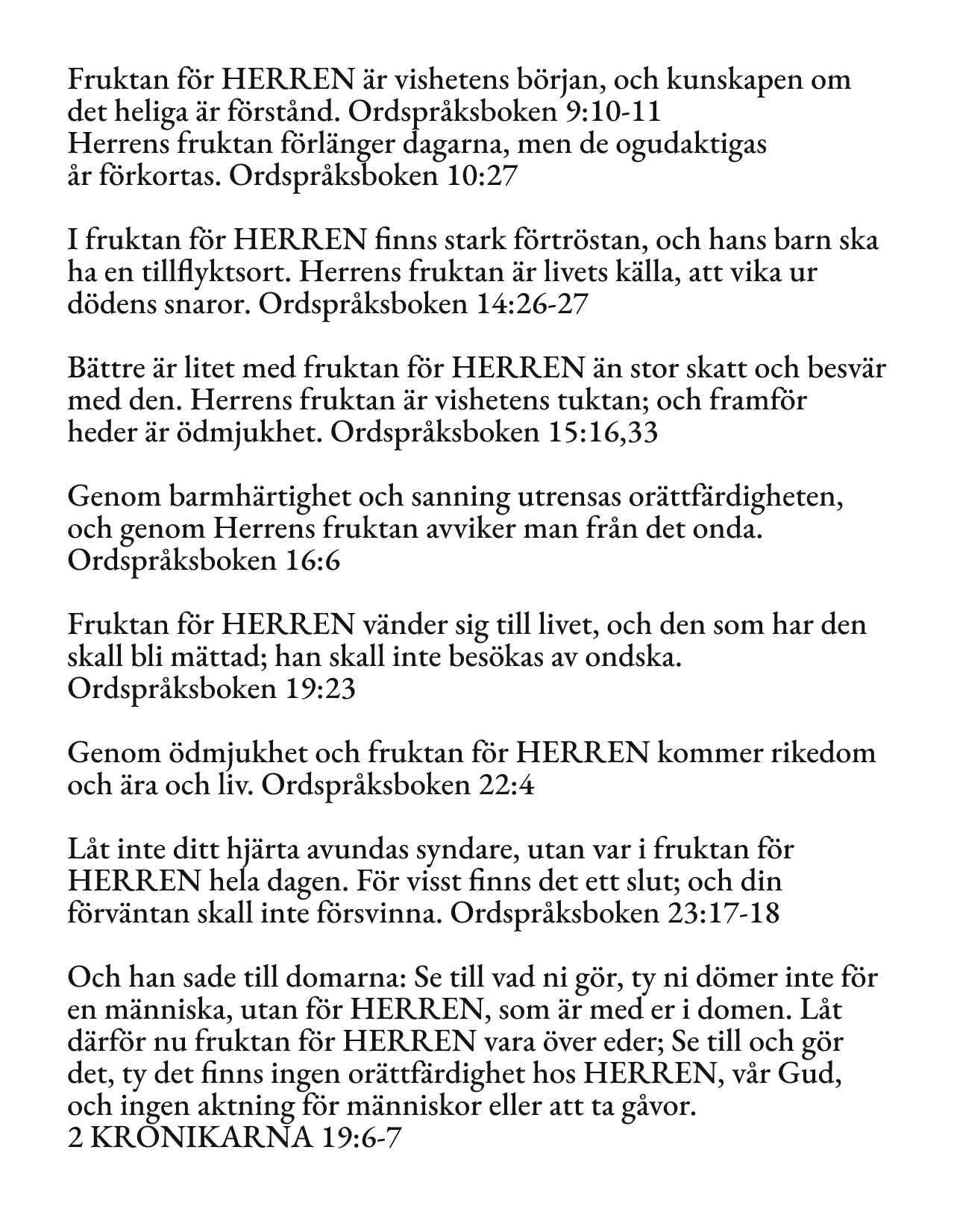 Fruktan för HERREN är vishetens början, och kunskapen om det heliga är förstånd. Ordspråksboken 9:10-11
Herrens fruktan förlänger dagarna, men de ogudaktigas år förkortas. Ordspråksboken 10:27

I fruktan för HERREN finns stark förtröstan, och hans barn ska ha en tillflyktsort. Herrens fruktan är livets källa, att vika ur dödens snaror. Ordspråksboken 14:26-27

Bättre är litet med fruktan för HERREN än stor skatt och besvär med den. Herrens fruktan är vishetens tuktan; och framför heder är ödmjukhet. Ordspråksboken 15:16,33

Genom barmhärtighet och sanning utrensas orättfärdigheten, och genom Herrens fruktan avviker man från det onda. Ordspråksboken 16:6

Fruktan för HERREN vänder sig till livet, och den som har den skall bli mättad; han skall inte besökas av ondska. Ordspråksboken 19:23

Genom ödmjukhet och fruktan för HERREN kommer rikedom och ära och liv. Ordspråksboken 22:4

Låt inte ditt hjärta avundas syndare, utan var i fruktan för HERREN hela dagen. För visst finns det ett slut; och din förväntan skall inte försvinna. Ordspråksboken 23:17-18

Och han sade till domarna: Se till vad ni gör, ty ni dömer inte för en människa, utan för HERREN, som är med er i domen. Låt därför nu fruktan för HERREN vara över eder; Se till och gör det, ty det finns ingen orättfärdighet hos HERREN, vår Gud, och ingen aktning för människor eller att ta gåvor.
2 KRONIKARNA 19:6-7